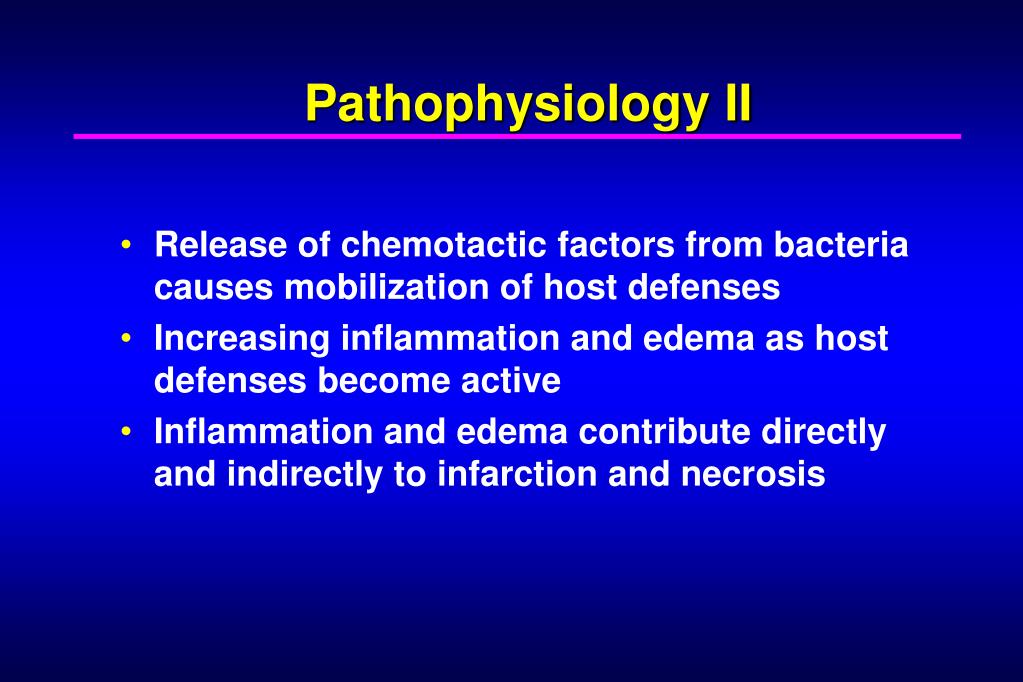 Pathophysiology II

• Release of chemotactic factors from bacteria causes mobilization of host defenses
• Increasing inflammation and edema as host defenses become active
• Inflammation and edema contribute directly and indirectly to infarction and necrosis